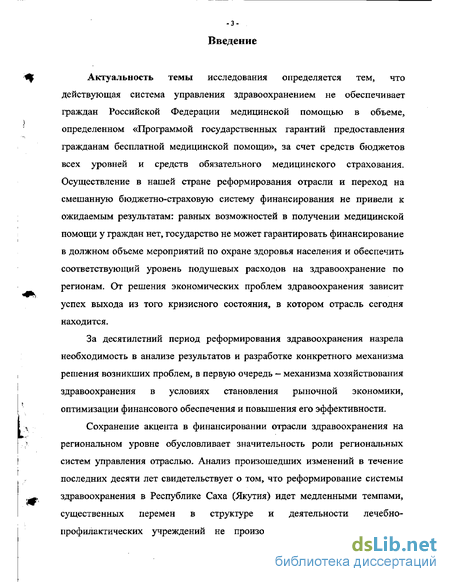 - 3 -

Введение

Актуальность темы исследования определяется тем, что действующая система управления здравоохранением не обеспечивает граждан Российской Федерации медицинской помощью в объеме, определенном «Программой государственных гарантий предоставления гражданам бесплатной медицинской помощи», за счет средств бюджетов всех уровней и средств обязательного медицинского страхования. Осуществление в нашей стране реформирования отрасли и переход на смешанную бюджетно-страховую систему финансирования не привели к ожидаемым результатам: равных возможностей в получении медицинской помощи у граждан нет, государство не может гарантировать финансирование в должном объеме мероприятий по охране здоровья населения и обеспечить соответствующий уровень подушевых расходов на здравоохранение по регионам. От решения экономических проблем здравоохранения зависит успех выхода из того кризисного состояния, в котором отрасль сегодня находится.

За десятилетний период реформирования здравоохранения назрела необходимость в анализе результатов и разработке конкретного механизма решения возникших проблем, в первую очередь – механизма хозяйствования здравоохранения в условиях становления рыночной экономики, оптимизации финансового обеспечения и повышения его эффективности.

Сохранение акцента в финансировании отрасли здравоохранения на региональном уровне обусловливает значительность роли региональных систем управления отраслью. Анализ произошедших изменений в течение последних десяти лет свидетельствует о том, что реформирование системы здравоохранения в Республике Саха (Якутия) идет медленными темпами, существенных перемен в структуре и деятельности лечебно-профилактических учреждений не произо

dsLib.net
библиотека диссертаций